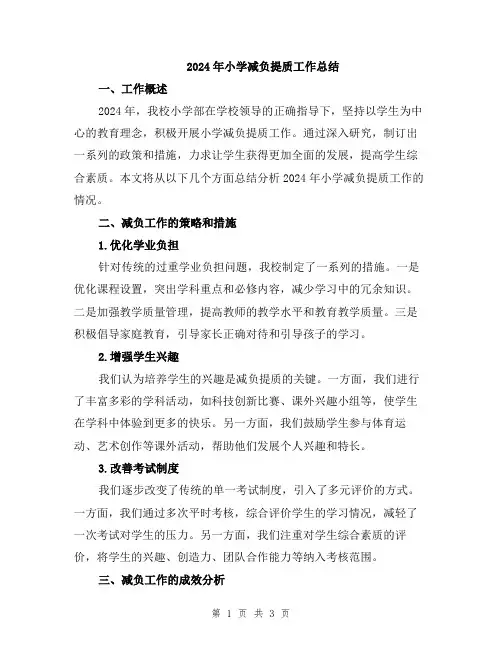 2024年小学减负提质工作总结

一、工作概述

2024年，我校小学部在学校领导的正确指导下，坚持以学生为中心的教育理念，积极开展小学减负提质工作。通过深入研究，制订出一系列的政策和措施，力求让学生获得更加全面的发展，提高学生综合素质。本文将从以下几个方面总结分析2024年小学减负提质工作的情况。

二、减负工作的策略和措施

1.优化学业负担

针对传统的过重学业负担问题，我校制定了一系列的措施。一是优化课程设置，突出学科重点和必修内容，减少学习中的冗余知识。二是加强教学质量管理，提高教师的教学水平和教育教学质量。三是积极倡导家庭教育，引导家长正确对待和引导孩子的学习。

2.增强学生兴趣

我们认为培养学生的兴趣是减负提质的关键。一方面，我们进行了丰富多彩的学科活动，如科技创新比赛、课外兴趣小组等，使学生在学科中体验到更多的快乐。另一方面，我们鼓励学生参与体育运动、艺术创作等课外活动，帮助他们发展个人兴趣和特长。

3.改善考试制度

我们逐步改变了传统的单一考试制度，引入了多元评价的方式。一方面，我们通过多次平时考核，综合评价学生的学习情况，减轻了一次考试对学生的压力。另一方面，我们注重对学生综合素质的评价，将学生的兴趣、创造力、团队合作能力等纳入考核范围。

三、减负工作的成效分析

第 1 页 共 3 页